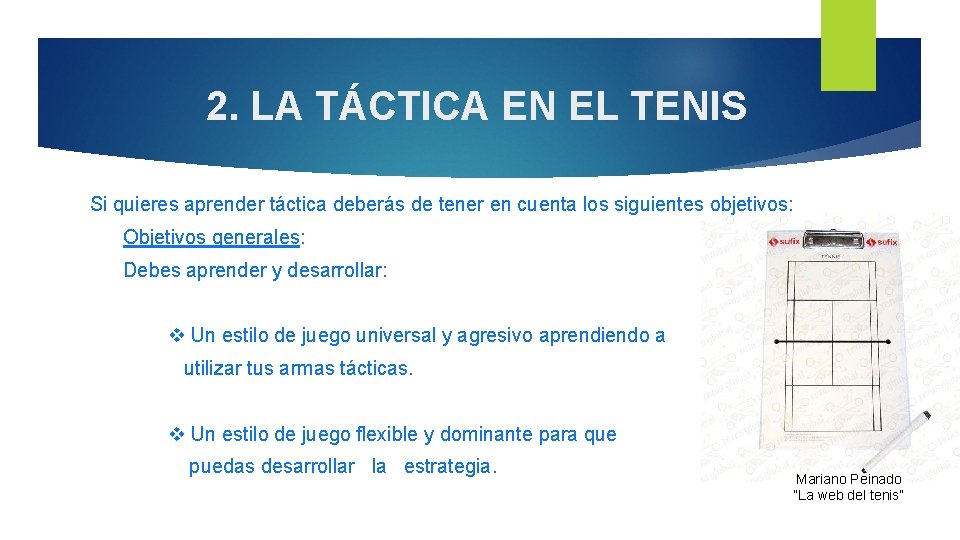 2. LA TÁCTICA EN EL TENIS

Si quieres aprender táctica deberás de tener en cuenta los siguientes objetivos:

Objetivos generales:

Debes aprender y desarrollar:

❖ Un estilo de juego universal y agresivo aprendiendo a utilizar tus armas tácticas.

❖ Un estilo de juego flexible y dominante para que puedas desarrollar la estrategia.

sufix sufix

Mariano Peinado
"La web del tenis"